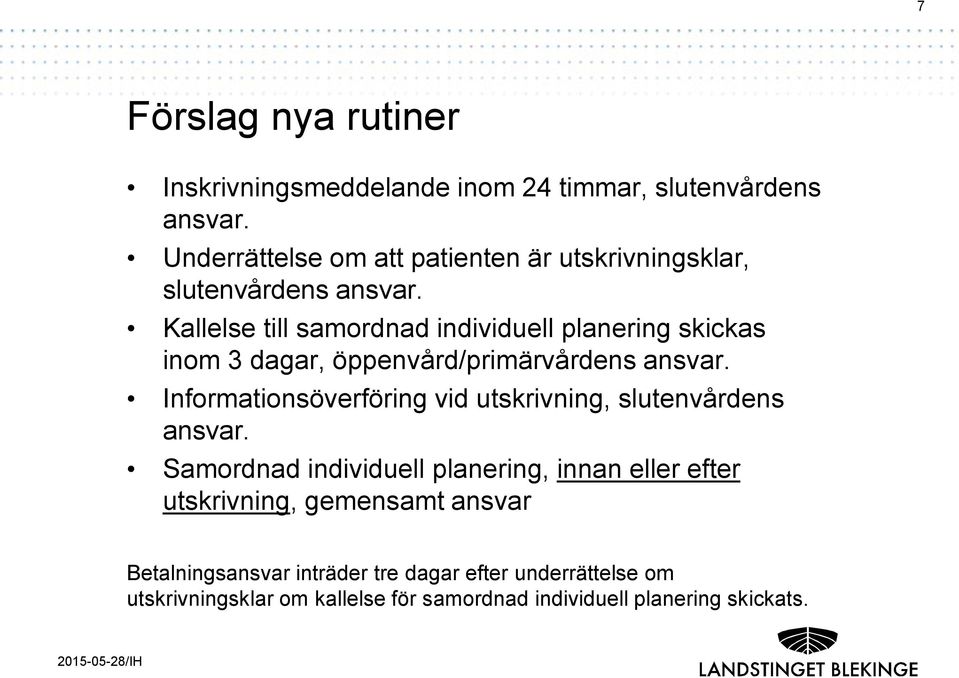 7

Förslag nya rutiner

• Inskrivningsmeddelande inom 24 timmar, slutenvårdens ansvar.
• Underrättelse om att patienten är utskrivningsklar, slutenvårdens ansvar.
• Kallelse till samordnad individuell planering skickas inom 3 dagar, öppenvård/primärvårdens ansvar.
• Informationsöverföring vid utskrivning, slutenvårdens ansvar.
• Samordnad individuell planering, innan eller efter utskrivning, gemensamt ansvar

Betalningsansvar inträder tre dagar efter underrättelse om utskrivningsklar om kallelse för samordnad individuell planering skickats.

2015-05-28/IH

LANDSTINGET BLEKINGE